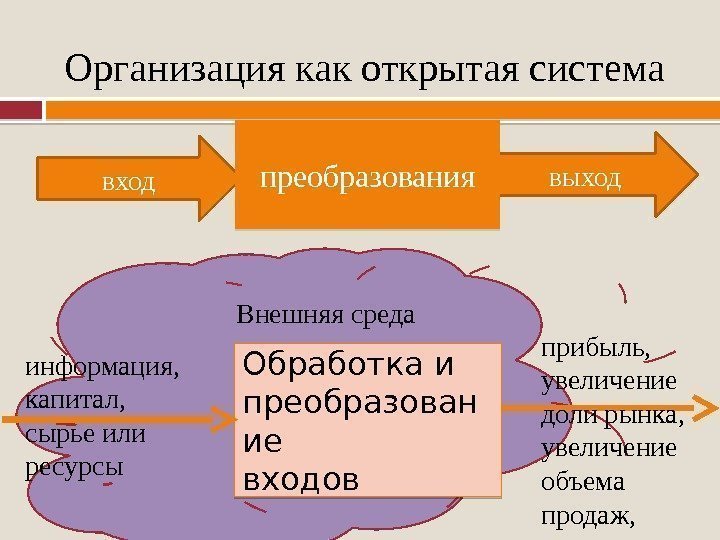 Организация как открытая система

вход

преобразования

выход

Внешняя среда

информация, капитал, сырье или ресурсы

Обработка и преобразование входов

прибыль, увеличение доли рынка, увеличение объема продаж,